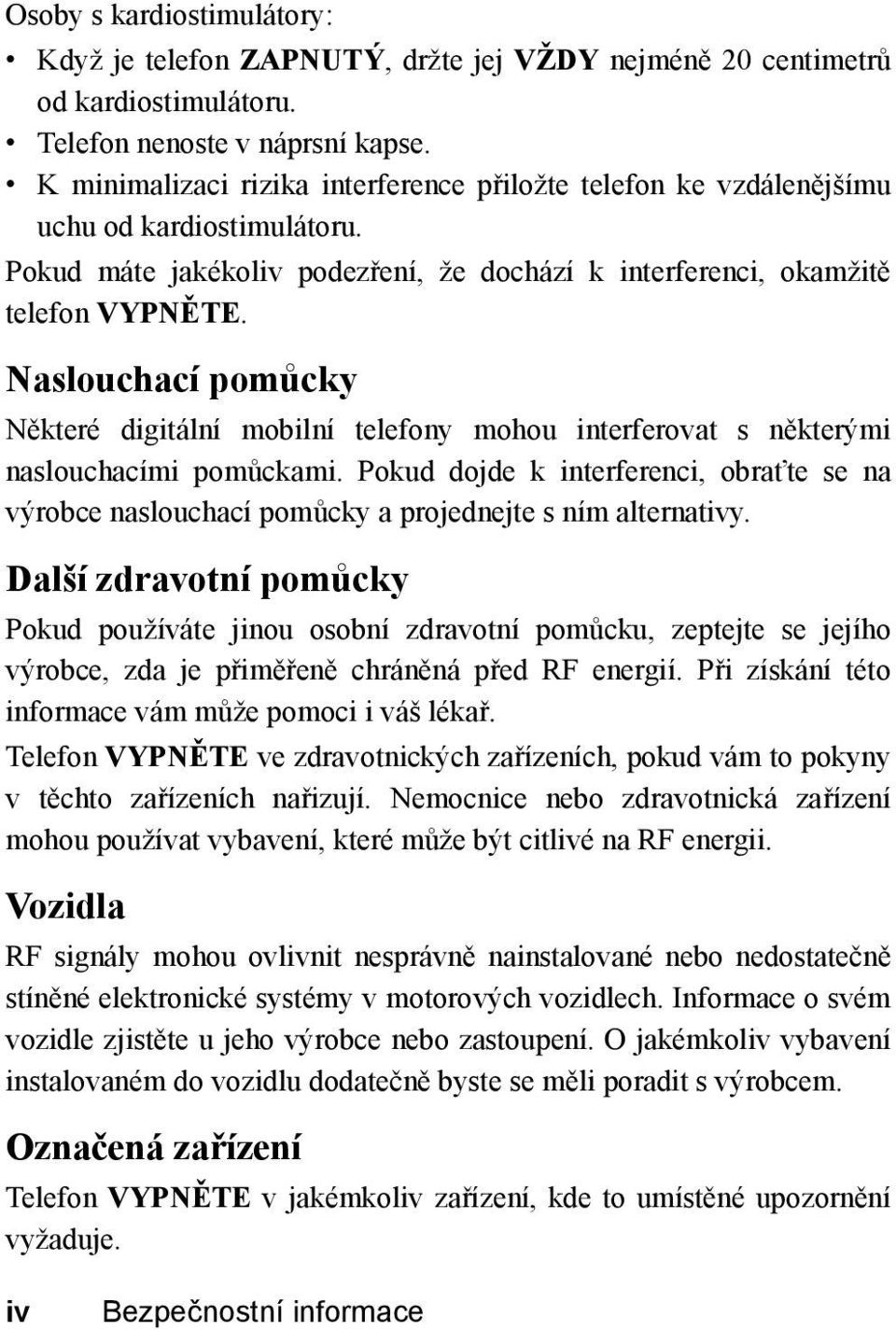 Osoby s kardiostimulátory:

• Když je telefon ZAPNUTÝ, držte jej VŽDY nejméně 20 centimetrů od kardiostimulátoru.
• Telefon nenoste v náprsní kapse.
• K minimalizaci rizika interference přiložte telefon ke vzdálenějšímu uchu od kardiostimulátoru.

Pokud máte jakékoliv podezření, že dochází k interferenci, okamžitě telefon VYPNĚTE.

Naslouchací pomůcky

Některé digitální mobilní telefony mohou interferovat s některými naslouchacími pomůckami. Pokud dojde k interferenci, obraťte se na výrobce naslouchací pomůcky a projednejte s ním alternativy.

Další zdravotní pomůcky

Pokud používáte jinou osobní zdravotní pomůcku, zeptejte se jejího výrobce, zda je přiměřeně chráněná před RF energií. Při získání této informace vám může pomoci i váš lékař.

Telefon VYPNĚTE ve zdravotnických zařízeních, pokud vám to pokyny v těchto zařízeních nařizují. Nemocnice nebo zdravotnická zařízení mohou používat vybavení, které může být citlivé na RF energii.

Vozidla

RF signály mohou ovlivnit nesprávně nainstalované nebo nedostatečně stíněné elektronické systémy v motorových vozidlech. Informace o svém vozidle zjistěte u jeho výrobce nebo zastoupení. O jakémkoliv vybavení instalovaném do vozidlu dodatečně byste se měli poradit s výrobcem.

Označená zařízení

Telefon VYPNĚTE v jakémkoliv zařízení, kde to umístěné upozornění vyžaduje.

iv Bezpečnostní informace